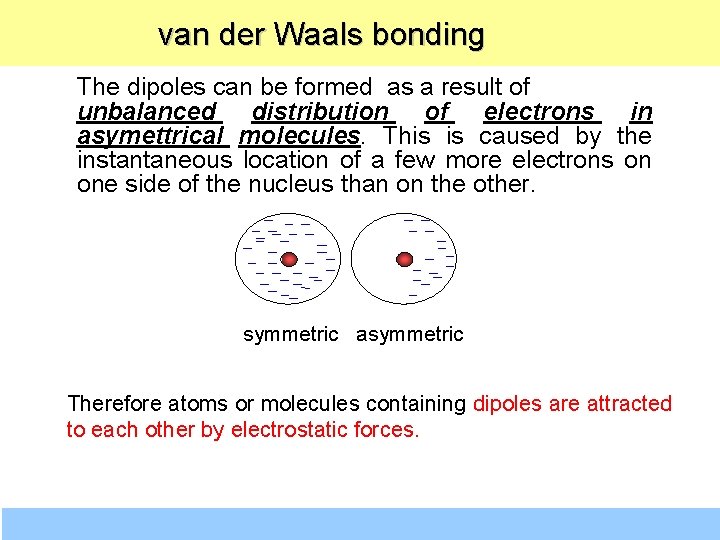 van der Waals bonding

The dipoles can be formed as a result of unbalanced distribution of electrons in asymettrical molecules. This is caused by the instantaneous location of a few more electrons on one side of the nucleus than on the other.

symmetric asymmetric

Therefore atoms or molecules containing dipoles are attracted to each other by electrostatic forces.